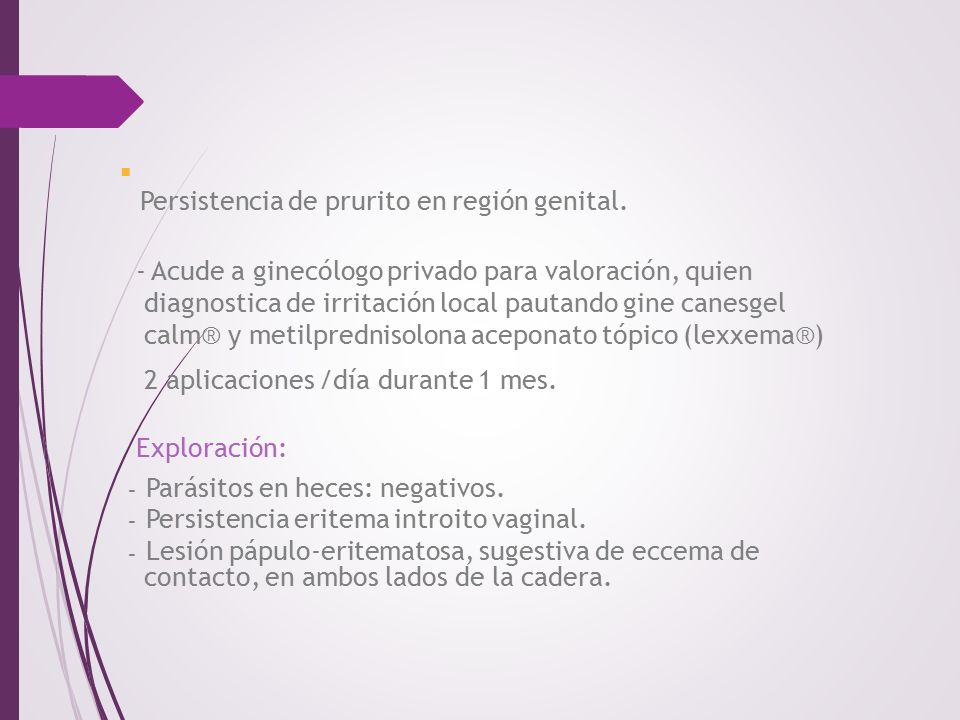 Persistencia de prurito en región genital.

- Acude a ginecólogo privado para valoración, quien diagnostica de irritación local pautando gine canesgel calm® y metilprednisolona aceponato tópico (lexxema®)

2 aplicaciones /día durante 1 mes.

Exploración:

- Parásitos en heces: negativos.
- Persistencia eritema introito vaginal.
- Lesión pápulo-eritematosa, sugestiva de eccema de contacto, en ambos lados de la cadera.